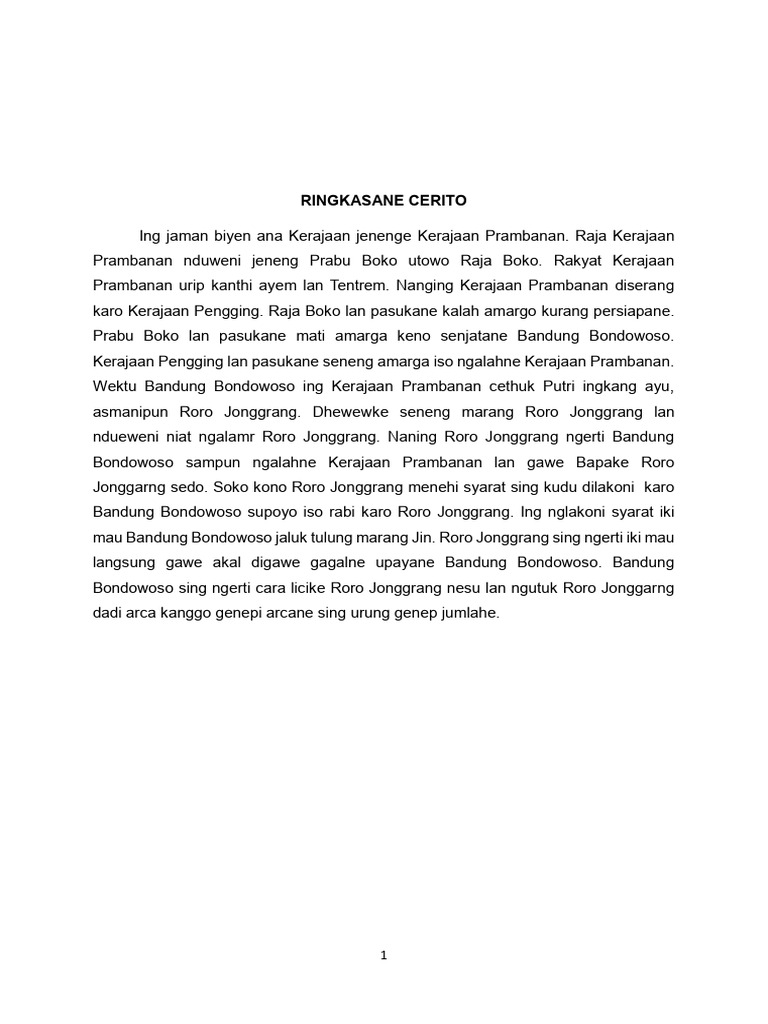 RINGKASANE CERITO

Ing jaman biyen ana Kerajaan jenenge Kerajaan Prambanan. Raja Kerajaan Prambanan nduweni jeneng Prabu Boko utowo Raja Boko. Rakyat Kerajaan Prambanan urip kanthi ayem lan Tentrem. Nanging Kerajaan Prambanan diserang karo Kerajaan Pengging. Raja Boko lan pasukane kalah amargo kurang persiapane. Prabu Boko lan pasukane mati amarga keno senjatane Bandung Bondowoso. Kerajaan Pengging lan pasukane seneng amarga iso ngalahne Kerajaan Prambanan. Wektu Bandung Bondowoso ing Kerajaan Prambanan cethuk Putri ingkang ayu, asmanipun Roro Jonggrang. Dhewewke seneng marang Roro Jonggrang lan ndueweni niat ngalamr Roro Jonggrang. Naning Roro Jonggrang ngerti Bandung Bondowoso sampun ngalahne Kerajaan Prambanan lan gawe Bapake Roro Jonggarng sedo. Soko kono Roro Jonggrang menehi syarat sing kudu dilakoni karo Bandung Bondowoso supoyo iso rabi karo Roro Jonggrang. Ing nglakoni syarat iki mau Bandung Bondowoso jaluk tulung marang Jin. Roro Jonggrang sing ngerti iki mau langsung gawe akal digawe gagalne upayane Bandung Bondowoso. Bandung Bondowoso sing ngerti cara licike Roro Jonggrang nesu lan ngutuk Roro Jonggarng dadi arca kanggo genepi arcane sing urung genep jumlahe.

1